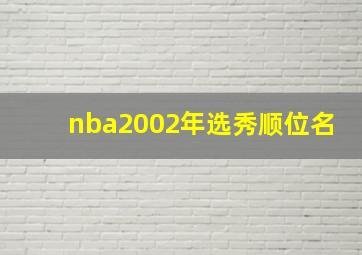 nba2002年选秀顺位名